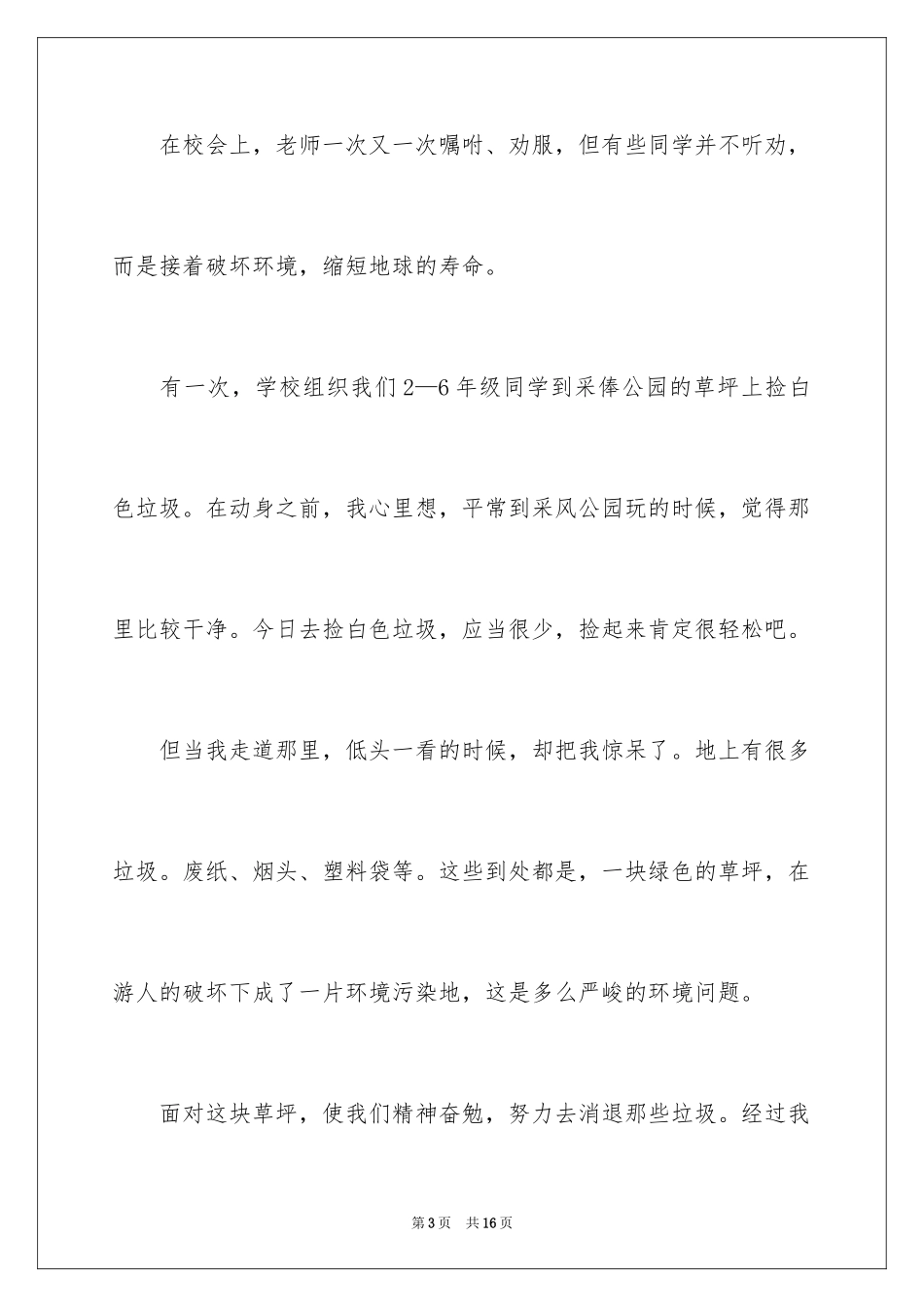 在校会上，老师一次又一次嘱咐、劝服，但有些同学并不听劝，而是接着破坏环境，缩短地球的寿命。

有一次，学校组织我们2—6年级同学到采俸公园的草坪上捡白色垃圾。在动身之前，我心里想，平常到采风公园玩的时候，觉得那里比较干净。今日去捡白色垃圾，应当很少，捡起来肯定很轻松吧。

但当我走道那里，低头一看的时候，却把我惊呆了。地上有很多垃圾。废纸、烟头、塑料袋等。这些到处都是，一块绿色的草坪，在游人的破坏下成了一片环境污染地，这是多么严峻的环境问题。

面对这块草坪，使我们精神奋勉，努力去消退那些垃圾。经过我

第3页 共16页